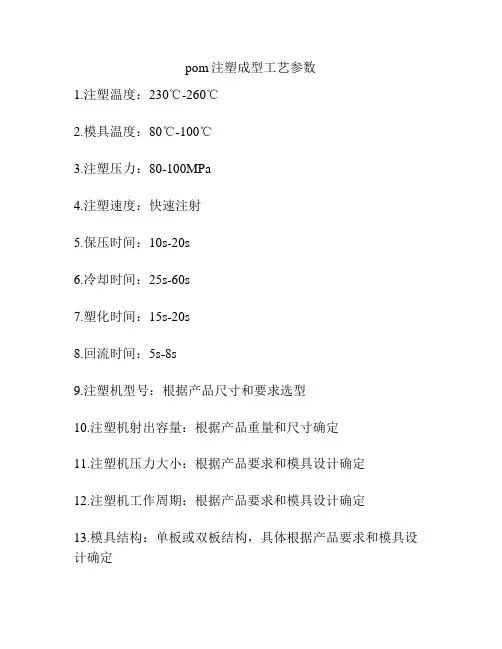 pom注塑成型工艺参数

1.注塑温度：230℃-260℃

2.模具温度：80℃-100℃

3.注塑压力：80-100MPa

4.注塑速度：快速注射

5.保压时间：10s-20s

6.冷却时间：25s-60s

7.塑化时间：15s-20s

8.回流时间：5s-8s

9.注塑机型号：根据产品尺寸和要求选型

10.注塑机射出容量：根据产品重量和尺寸确定

11.注塑机压力大小：根据产品要求和模具设计确定

12.注塑机工作周期：根据产品要求和模具设计确定

13.模具结构：单板或双板结构，具体根据产品要求和模具设计确定